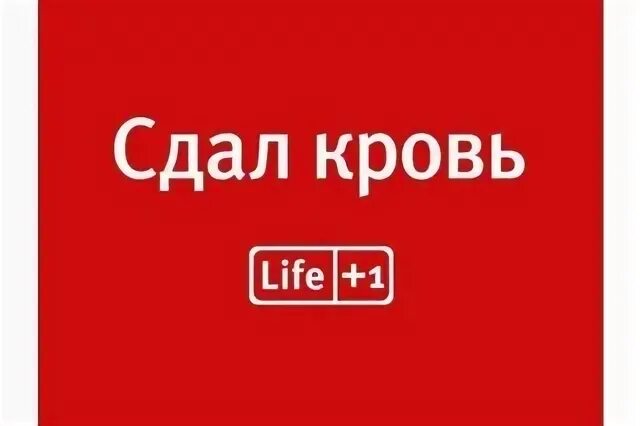 Сдал кровь

Life +1